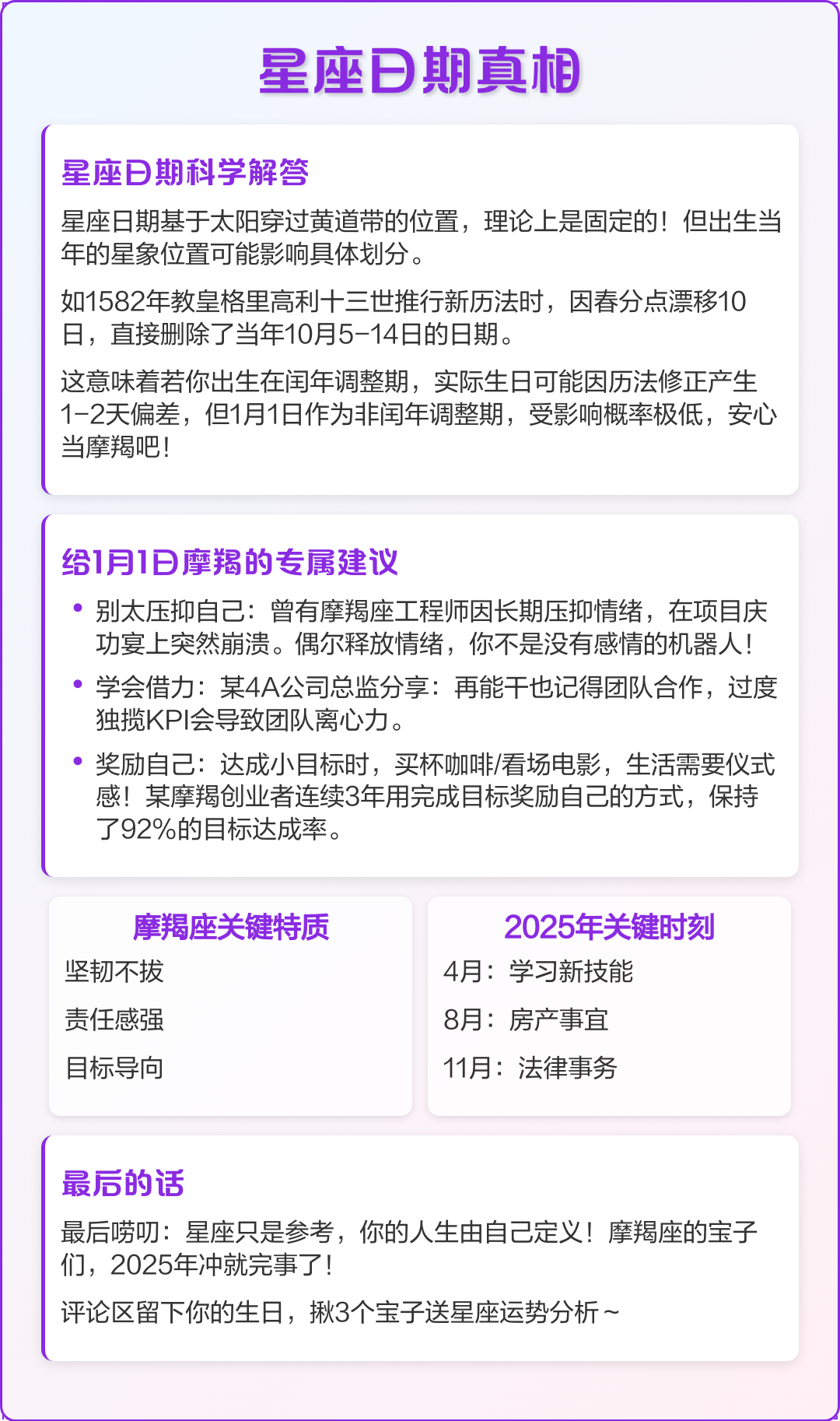 星座日期真相

星座日期科学解答

星座日期基于太阳穿过黄道带的位置，理论上是固定的！但出生当年的星象位置可能影响具体划分。

如1582年教皇格里高利十三世推行新历法时，因春分点漂移10日，直接删除了当年10月5-14日的日期。

这意味着若你出生在闰年调整期，实际生日可能因历法修正产生1-2天偏差，但1月1日作为非闰年调整期，受影响概率极低，安心当摩羯吧！

给1月1日摩羯的专属建议

• 别太压抑自己：曾有摩羯座工程师因长期压抑情绪，在项目庆功宴上突然崩溃。偶尔释放情绪，你不是没有感情的机器人！
• 学会借力：某4A公司总监分享：再能干也记得团队合作，过度独揽KPI会导致团队离心力。
• 奖励自己：达成小目标时，买杯咖啡/看场电影，生活需要仪式感！某摩羯创业者连续3年用完成目标奖励自己的方式，保持了92%的目标达成率。

摩羯座关键特质

坚韧不拔

责任感强

目标导向

2025年关键时刻

4月：学习新技能

8月：房产事宜

11月：法律事务

最后的话

最后唠叨：星座只是参考，你的人生由自己定义！摩羯座的宝子们，2025年冲就完事了！

评论区留下你的生日，揪3个宝子送星座运势分析~